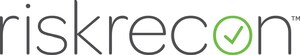 riskrecon™